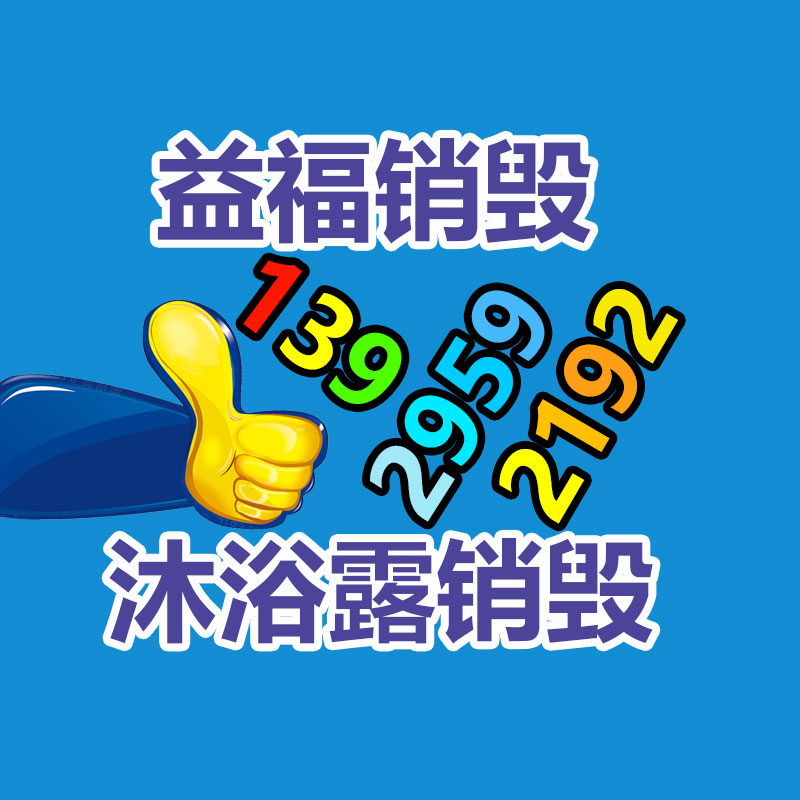 益福销毁

139
2959
2192

沐浴露销毁